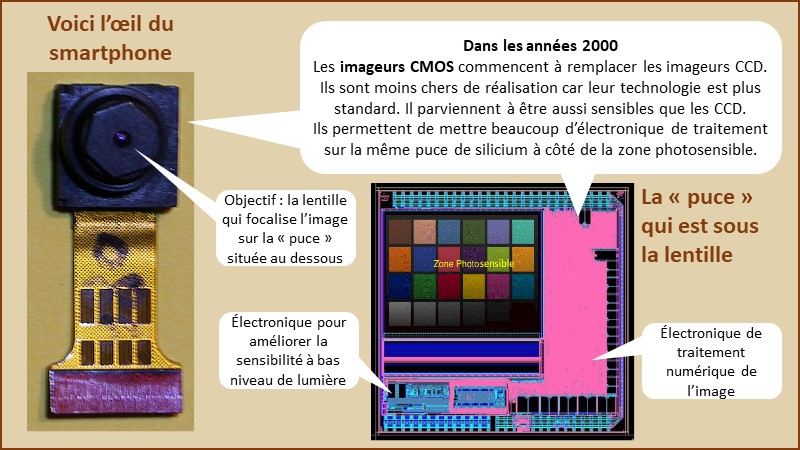 Voici l'œil du smartphone

Dans les années 2000

Les imageurs CMOS commencent à remplacer les imageurs CCD. Ils sont moins chers de réalisation car leur technologie est plus standard. Il parviennent à être aussi sensibles que les CCD. Ils permettent de mettre beaucoup d'électronique de traitement sur la même puce de silicium à côté de la zone photosensible.

Objectif : la lentille qui focalise l'image sur la « puce » située au dessous

La « puce » qui est sous la lentille

Zone Photosensible

Électronique pour améliorer la sensibilité à bas niveau de lumière

Électronique de traitement numérique de l'image